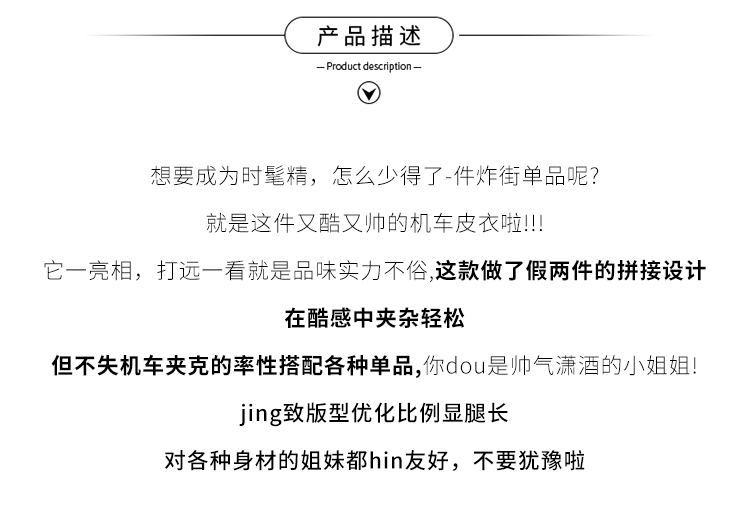 产品描述

— Product description —

想要成为时髦精，怎么少得了-件炸街单品呢?

就是这件又酷又帅的机车皮衣啦!!!

它一亮相，打远一看就是品味实力不俗,这款做了假两件的拼接设计

在酷感中夹杂轻松

但不失机车夹克的率性搭配各种单品,你dou是帅气潇洒的小姐姐!

jing致版型优化比例显腿长

对各种身材的姐妹都hin友好，不要犹豫啦